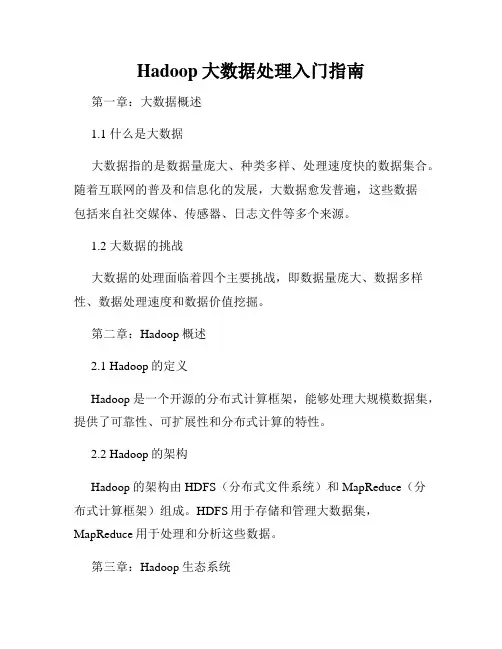 Hadoop 大数据处理入门指南

第一章：大数据概述

1.1 什么是大数据

大数据指的是数据量庞大、种类多样、处理速度快的数据集合。随着互联网的普及和信息化的发展，大数据愈发普遍，这些数据包括来自社交媒体、传感器、日志文件等多个来源。

1.2 大数据的挑战

大数据的处理面临着四个主要挑战，即数据量庞大、数据多样性、数据处理速度和数据价值挖掘。

第二章：Hadoop 概述

2.1 Hadoop 的定义

Hadoop 是一个开源的分布式计算框架，能够处理大规模数据集，提供了可靠性、可扩展性和分布式计算的特性。

2.2 Hadoop 的架构

Hadoop 的架构由 HDFS（分布式文件系统）和 MapReduce（分布式计算框架）组成。HDFS 用于存储和管理大数据集，MapReduce 用于处理和分析这些数据。

第三章：Hadoop 生态系统